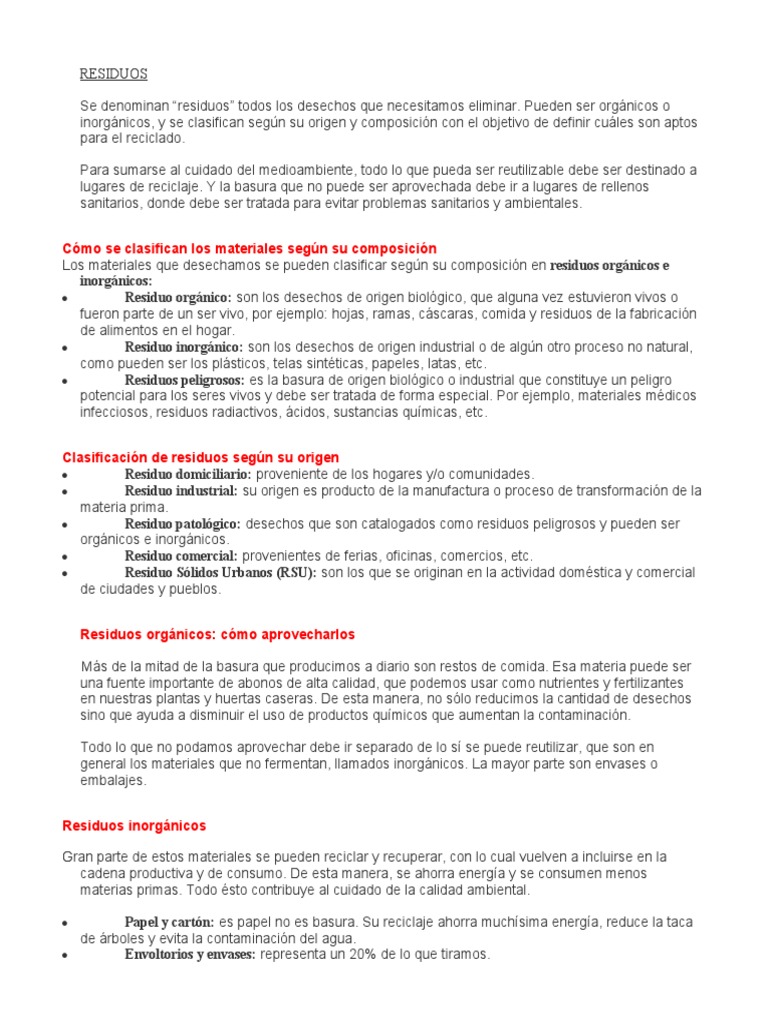 RESIDUOS

Se denominan “residuos” todos los desechos que necesitamos eliminar. Pueden ser orgánicos o inorgánicos, y se clasifican según su origen y composición con el objetivo de definir cuáles son aptos para el reciclado.

Para sumarse al cuidado del medioambiente, todo lo que pueda ser reutilizable debe ser destinado a lugares de reciclaje. Y la basura que no puede ser aprovechada debe ir a lugares de rellenos sanitarios, donde debe ser tratada para evitar problemas sanitarios y ambientales.

Cómo se clasifican los materiales según su composición
Los materiales que desechamos se pueden clasificar según su composición en residuos orgánicos e inorgánicos:
• Residuo orgánico: son los desechos de origen biológico, que alguna vez estuvieron vivos o fueron parte de un ser vivo, por ejemplo: hojas, ramas, cáscaras, comida y residuos de la fabricación de alimentos en el hogar.
• Residuo inorgánico: son los desechos de origen industrial o de algún otro proceso no natural, como pueden ser los plásticos, telas sintéticas, papeles, latas, etc.
• Residuos peligrosos: es la basura de origen biológico o industrial que constituye un peligro potencial para los seres vivos y debe ser tratada de forma especial. Por ejemplo, materiales médicos infecciosos, residuos radiactivos, ácidos, sustancias químicas, etc.

Clasificación de residuos según su origen
• Residuo domiciliario: proveniente de los hogares y/o comunidades.
• Residuo industrial: su origen es producto de la manufactura o proceso de transformación de la materia prima.
• Residuo patológico: desechos que son catalogados como residuos peligrosos y pueden ser orgánicos e inorgánicos.
• Residuo comercial: provenientes de ferias, oficinas, comercios, etc.
• Residuo Sólidos Urbanos (RSU): son los que se originan en la actividad doméstica y comercial de ciudades y pueblos.

Residuos orgánicos: cómo aprovecharlos

Más de la mitad de la basura que producimos a diario son restos de comida. Esa materia puede ser una fuente importante de abonos de alta calidad, que podemos usar como nutrientes y fertilizantes en nuestras plantas y huertas caseras. De esta manera, no sólo reducimos la cantidad de desechos sino que ayuda a disminuir el uso de productos químicos que aumentan la contaminación.

Todo lo que no podamos aprovechar debe ir separado de lo sí se puede reutilizar, que son en general los materiales que no fermentan, llamados inorgánicos. La mayor parte son envases o embalajes.

Residuos inorgánicos

Gran parte de estos materiales se pueden reciclar y recuperar, con lo cual vuelven a incluirse en la cadena productiva y de consumo. De esta manera, se ahorra energía y se consumen menos materias primas. Todo ésto contribuye al cuidado de la calidad ambiental.

• Papel y cartón: es papel no es basura. Su reciclaje ahorra muchísima energía, reduce la taca de árboles y evita la contaminación del agua.
• Envoltorios y envases: representa un 20% de lo que tiramos.